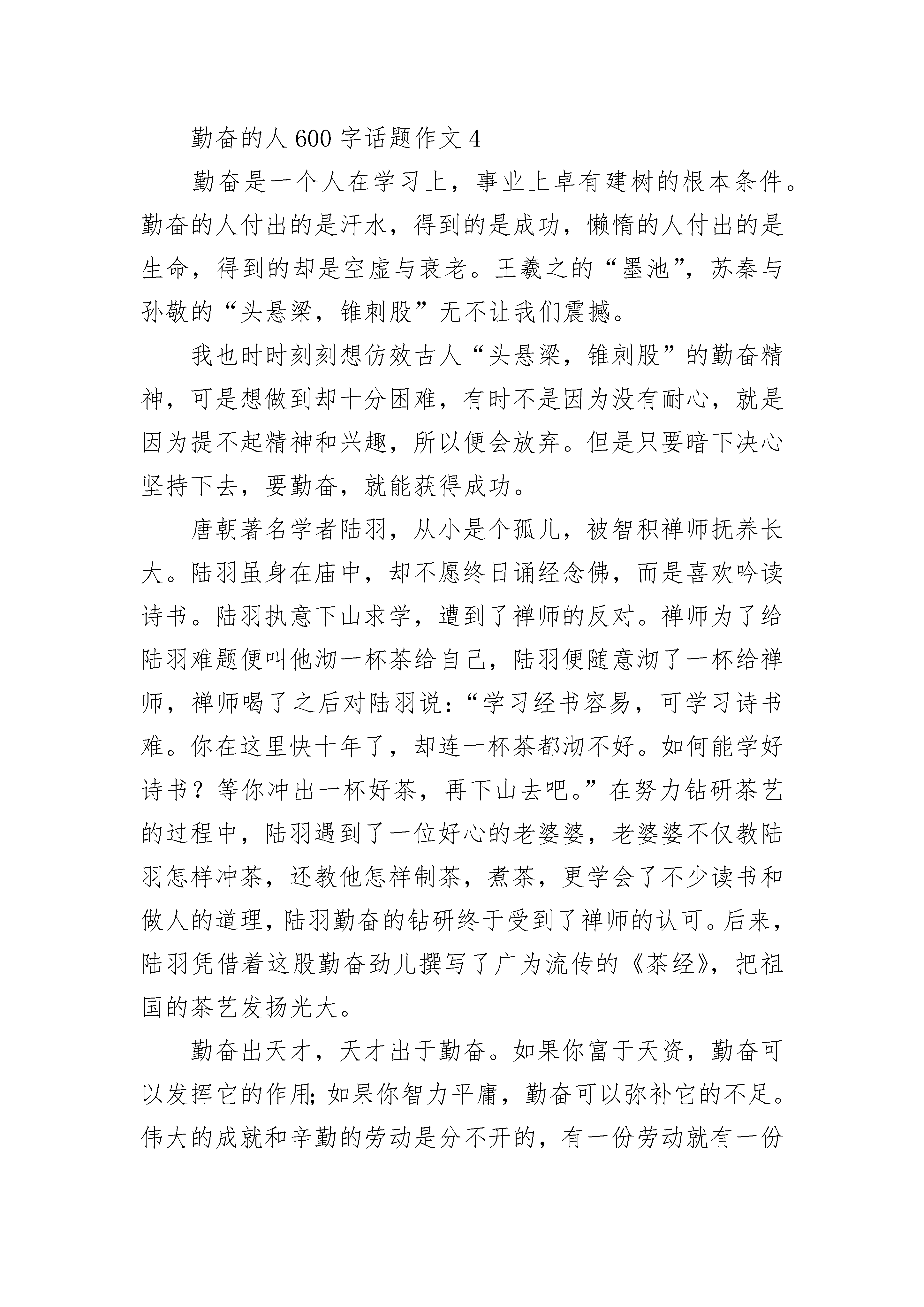 勤奋的人600字话题作文4

勤奋是一个人在学习上，事业上卓有建树的根本条件。勤奋的人付出的是汗水，得到的是成功，懒惰的人付出的是生命，得到的却是空虚与衰老。王羲之的“墨池”，苏秦与孙敬的“头悬梁，锥刺股”无不让我们震撼。

我也时时刻刻想仿效古人“头悬梁，锥刺股”的勤奋精神，可是想做到却十分困难，有时不是因为没有耐心，就是因为提不起精神和兴趣，所以便会放弃。但是只要暗下决心坚持下去，要勤奋，就能获得成功。

唐朝著名学者陆羽，从小是个孤儿，被智积禅师抚养长大。陆羽虽身在庙中，却不愿终日诵经念佛，而是喜欢吟读诗书。陆羽执意下山求学，遭到了禅师的反对。禅师为了给陆羽难题便叫他沏一杯茶给自己，陆羽便随意沏了一杯给禅师，禅师喝了之后对陆羽说：“学习经书容易，可学习诗书难。你在这里快十年了，却连一杯茶都沏不好。如何能学好诗书？等你冲出一杯好茶，再下山去吧。”在努力钻研茶艺的过程中，陆羽遇到了一位好心的老婆婆，老婆婆不仅教陆羽怎样冲茶，还教他怎样制茶，煮茶，更学会了不少读书和做人的道理，陆羽勤奋的钻研终于受到了禅师的认可。后来，陆羽凭借着这股勤奋劲儿撰写了广为流传的《茶经》，把祖国的茶艺发扬光大。

勤奋出天才，天才出于勤奋。如果你富于天资，勤奋可以发挥它的作用；如果你智力平庸，勤奋可以弥补它的不足。伟大的成就和辛勤的劳动是分不开的，有一份劳动就有一份